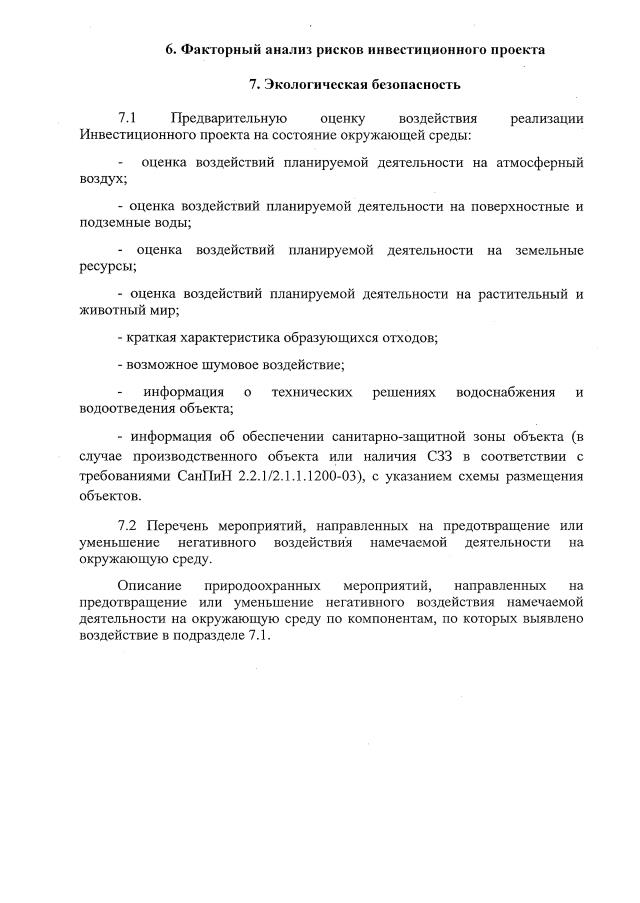 6. Факторный анализ рисков инвестиционного проекта

7. Экологическая безопасность

7.1 Предварительную оценку воздействия реализации Инвестиционного проекта на состояние окружающей среды:

- оценка воздействий планируемой деятельности на атмосферный воздух;

- оценка воздействий планируемой деятельности на поверхностные и подземные воды;

- оценка воздействий планируемой деятельности на земельные ресурсы;

- оценка воздействий планируемой деятельности на растительный и животный мир;

- краткая характеристика образующихся отходов;

- возможное шумовое воздействие;

- информация о технических решениях водоснабжения и водоотведения объекта;

- информация об обеспечении санитарно-защитной зоны объекта (в случае производственного объекта или наличия СЗЗ в соответствии с требованиями СанПиН 2.2.1/2.1.1.1200-03), с указанием схемы размещения объектов.

7.2 Перечень мероприятий, направленных на предотвращение или уменьшение негативного воздействия намечаемой деятельности на окружающую среду.

Описание природоохранных мероприятий, направленных на предотвращение или уменьшение негативного воздействия намечаемой деятельности на окружающую среду по компонентам, по которых выявлено воздействие в подразделе 7.1.